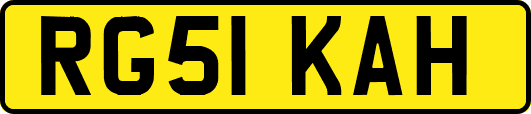 RG51 KAH